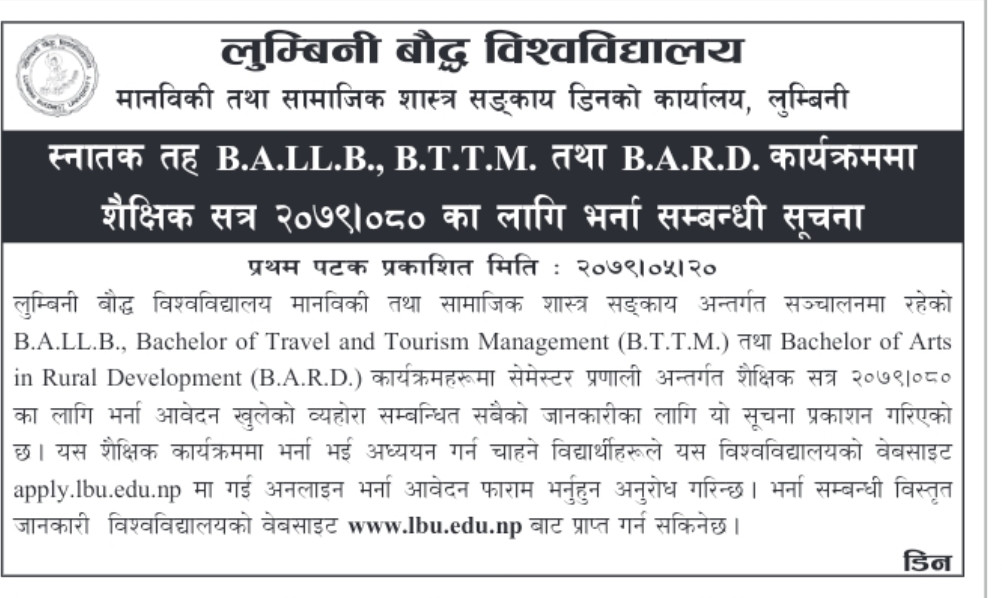 लुम्बिनी बौद्ध विश्वविद्यालय
मानविकी तथा सामाजिक शास्त्र सङ्काय डिनको कार्यालय, लुम्बिनी

स्नातक तह B.A.LL.B., B.T.T.M. तथा B.A.R.D. कार्यक्रममा शैक्षिक सत्र २०७९।०८० का लागि भर्ना सम्बन्धी सूचना

प्रथम पटक प्रकाशित मिति : २०७९।०५।२०

लुम्बिनी बौद्ध विश्वविद्यालय मानविकी तथा सामाजिक शास्त्र सङ्काय अन्तर्गत सञ्चालनमा रहेको B.A.LL.B., Bachelor of Travel and Tourism Management (B.T.T.M.) तथा Bachelor of Arts in Rural Development (B.A.R.D.) कार्यक्रमहरूमा सेमेस्टर प्रणाली अन्तर्गत शैक्षिक सत्र २०७९।०८० का लागि भर्ना आवेदन खुलेको व्यहोरा सम्बन्धित सबैको जानकारीका लागि यो सूचना प्रकाशन गरिएको छ। यस शैक्षिक कार्यक्रममा भर्ना भई अध्ययन गर्न चाहने विद्यार्थीहरूले यस विश्वविद्यालयको वेबसाइट apply.lbu.edu.np मा गई अनलाइन भर्ना आवेदन फाराम भर्नुहुन अनुरोध गरिन्छ। भर्ना सम्बन्धी विस्तृत जानकारी विश्वविद्यालयको वेबसाइट www.lbu.edu.np बाट प्राप्त गर्न सकिनेछ।

डिन